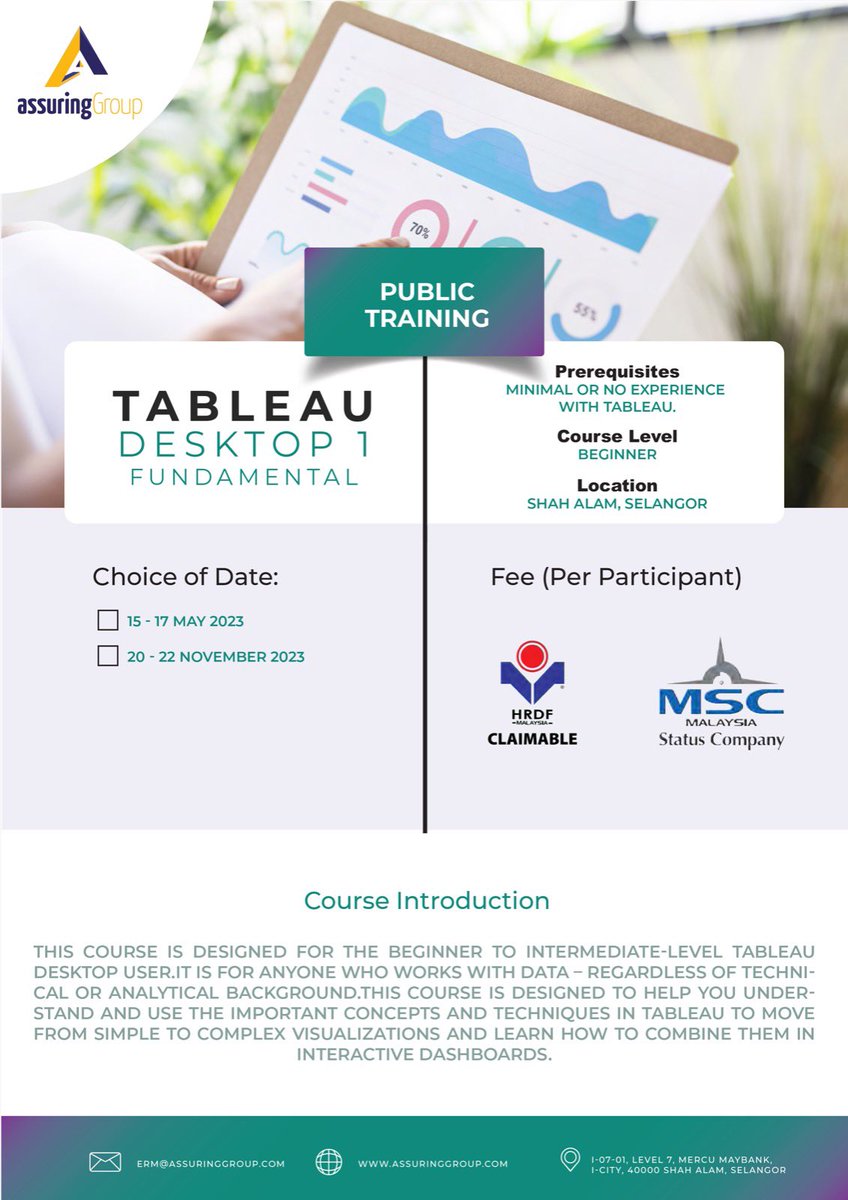 assuringGroup

PUBLIC TRAINING

TABLEAU
DESKTOP 1
FUNDAMENTAL

Prerequisites
MINIMAL OR NO EXPERIENCE WITH TABLEAU.

Course Level
BEGINNER

Location
SHAH ALAM, SELANGOR

Choice of Date:

☐ 15 - 17 MAY 2023
☐ 20 - 22 NOVEMBER 2023

Fee (Per Participant)

HRDF MALAYSIA
CLAIMABLE

MSC
MALAYSIA
Status Company

Course Introduction

THIS COURSE IS DESIGNED FOR THE BEGINNER TO INTERMEDIATE-LEVEL TABLEAU DESKTOP USER.IT IS FOR ANYONE WHO WORKS WITH DATA – REGARDLESS OF TECHNICAL OR ANALYTICAL BACKGROUND.THIS COURSE IS DESIGNED TO HELP YOU UNDERSTAND AND USE THE IMPORTANT CONCEPTS AND TECHNIQUES IN TABLEAU TO MOVE FROM SIMPLE TO COMPLEX VISUALIZATIONS AND LEARN HOW TO COMBINE THEM IN INTERACTIVE DASHBOARDS.

ERM@ASSURINGGROUP.COM

WWW.ASSURINGGROUP.COM

I-07-01, LEVEL 7, MERCU MAYBANK,
I-CITY, 40000 SHAH ALAM, SELANGOR